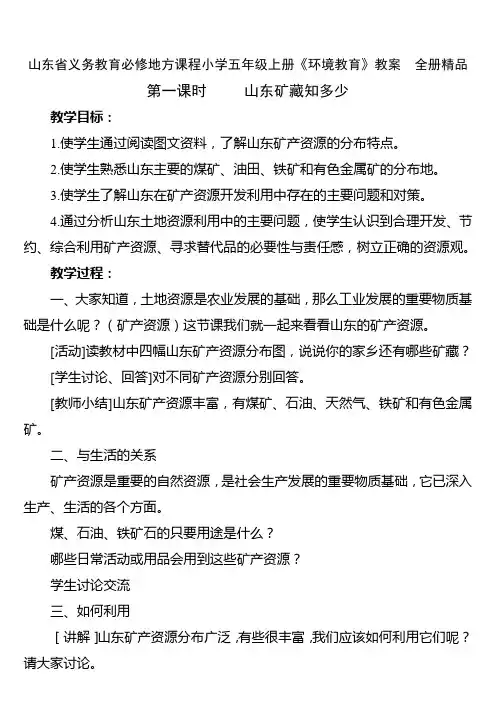 山东省义务教育必修地方课程小学五年级上册《环境教育》教案　全册精品

第一课时　　山东矿藏知多少

教学目标：

1.使学生通过阅读图文资料，了解山东矿产资源的分布特点。

2.使学生熟悉山东主要的煤矿、油田、铁矿和有色金属矿的分布地。

3.使学生了解山东在矿产资源开发利用中存在的主要问题和对策。

4.通过分析山东土地资源利用中的主要问题，使学生认识到合理开发、节约、综合利用矿产资源、寻求替代品的必要性与责任感，树立正确的资源观。

教学过程：

一、大家知道，土地资源是农业发展的基础，那么工业发展的重要物质基础是什么呢？（矿产资源）这节课我们就一起来看看山东的矿产资源。

[活动]读教材中四幅山东矿产资源分布图，说说你的家乡还有哪些矿藏？

[学生讨论、回答]对不同矿产资源分别回答。

[教师小结]山东矿产资源丰富，有煤矿、石油、天然气、铁矿和有色金属矿。

二、与生活的关系

矿产资源是重要的自然资源，是社会生产发展的重要物质基础，它已深入生产、生活的各个方面。

煤、石油、铁矿石的只要用途是什么？

哪些日常活动或用品会用到这些矿产资源？

学生讨论交流

三、如何利用

[讲解]山东矿产资源分布广泛，有些很丰富，我们应该如何利用它们呢？请大家讨论。